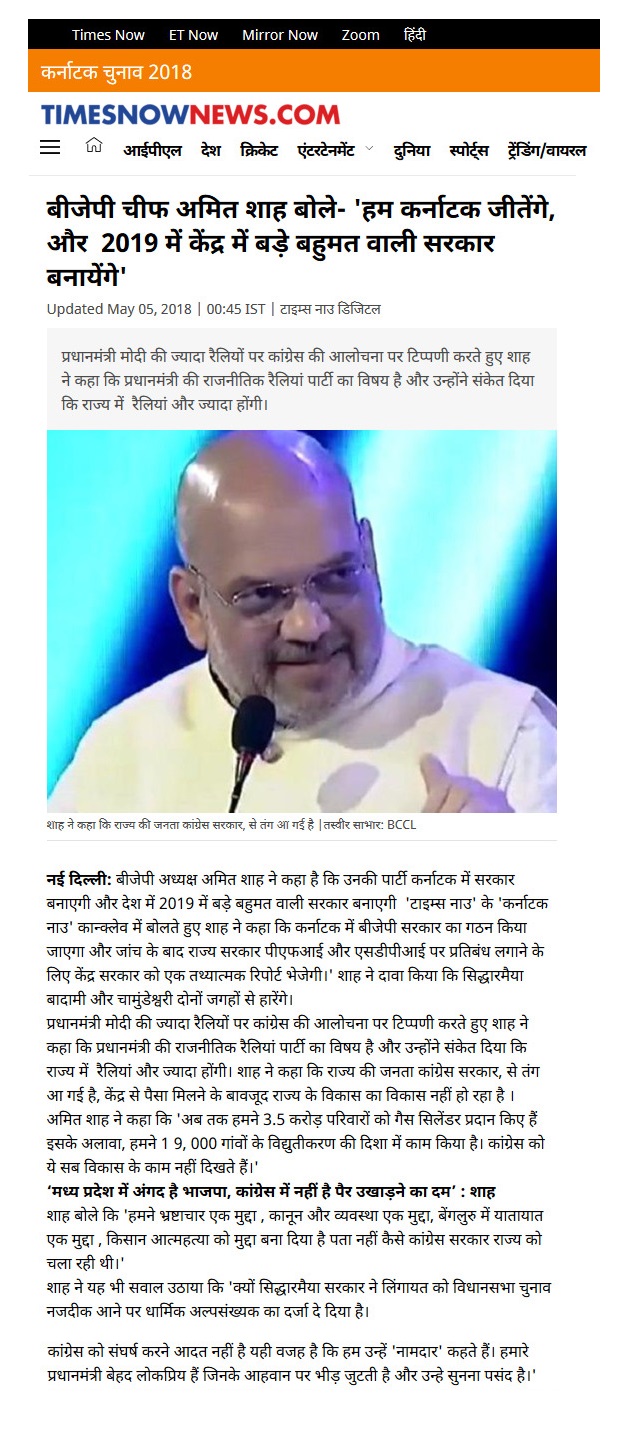 Times Now ET Now Mirror Now Zoom हिंदी

कर्नाटक चुनाव 2018

TIMESNOWNEWS.COM

आईपीएल देश क्रिकेट एंटरटेनमेंट दुनिया स्पोर्ट्स ट्रेंडिंग/वायरल

बीजेपी चीफ अमित शाह बोले- 'हम कर्नाटक जीतेंगे, और 2019 में केंद्र में बड़े बहुमत वाली सरकार बनायेंगे'

Updated May 05, 2018 | 00:45 IST | टाइम्स नाउ डिजिटल

प्रधानमंत्री मोदी की ज्यादा रैलियों पर कांग्रेस की आलोचना पर टिप्पणी करते हुए शाह ने कहा कि प्रधानमंत्री की राजनीतिक रैलियां पार्टी का विषय है और उन्होंने संकेत दिया कि राज्य में रैलियां और ज्यादा होंगी।

शाह ने कहा कि राज्य की जनता कांग्रेस सरकार, से तंग आ गई है |तस्वीर साभार: BCCL

नई दिल्ली: बीजेपी अध्यक्ष अमित शाह ने कहा है कि उनकी पार्टी कर्नाटक में सरकार बनाएगी और देश में 2019 में बड़े बहुमत वाली सरकार बनाएगी 'टाइम्स नाउ' के 'कर्नाटक नाउ' कान्क्लेव में बोलते हुए शाह ने कहा कि कर्नाटक में बीजेपी सरकार का गठन किया जाएगा और जांच के बाद राज्य सरकार पीएफआई और एसडीपीआई पर प्रतिबंध लगाने के लिए केंद्र सरकार को एक तथ्यात्मक रिपोर्ट भेजेगी।' शाह ने दावा किया कि सिद्धारमैया बादामी और चामुंडेश्वरी दोनों जगहों से हारेंगे।
प्रधानमंत्री मोदी की ज्यादा रैलियों पर कांग्रेस की आलोचना पर टिप्पणी करते हुए शाह ने कहा कि प्रधानमंत्री की राजनीतिक रैलियां पार्टी का विषय है और उन्होंने संकेत दिया कि राज्य में रैलियां और ज्यादा होंगी। शाह ने कहा कि राज्य की जनता कांग्रेस सरकार, से तंग आ गई है, केंद्र से पैसा मिलने के बावजूद राज्य के विकास का विकास नहीं हो रहा है ।
अमित शाह ने कहा कि 'अब तक हमने 3.5 करोड़ परिवारों को गैस सिलेंडर प्रदान किए हैं इसके अलावा, हमने 1 9, 000 गांवों के विद्युतीकरण की दिशा में काम किया है। कांग्रेस को ये सब विकास के काम नहीं दिखते हैं।'
'मध्य प्रदेश में अंगद है भाजपा, कांग्रेस में नहीं है पैर उखाड़ने का दम' : शाह
शाह बोले कि 'हमने भ्रष्टाचार एक मुद्दा , कानून और व्यवस्था एक मुद्दा, बेंगलुरु में यातायात एक मुद्दा , किसान आत्महत्या को मुद्दा बना दिया है पता नहीं कैसे कांग्रेस सरकार राज्य को चला रही थी।'
शाह ने यह भी सवाल उठाया कि 'क्यों सिद्धारमैया सरकार ने लिंगायत को विधानसभा चुनाव नजदीक आने पर धार्मिक अल्पसंख्यक का दर्जा दे दिया है।

कांग्रेस को संघर्ष करने आदत नहीं है यही वजह है कि हम उन्हें 'नामदार' कहते हैं। हमारे प्रधानमंत्री बेहद लोकप्रिय हैं जिनके आहवान पर भीड़ जुटती है और उन्हे सुनना पसंद है।'